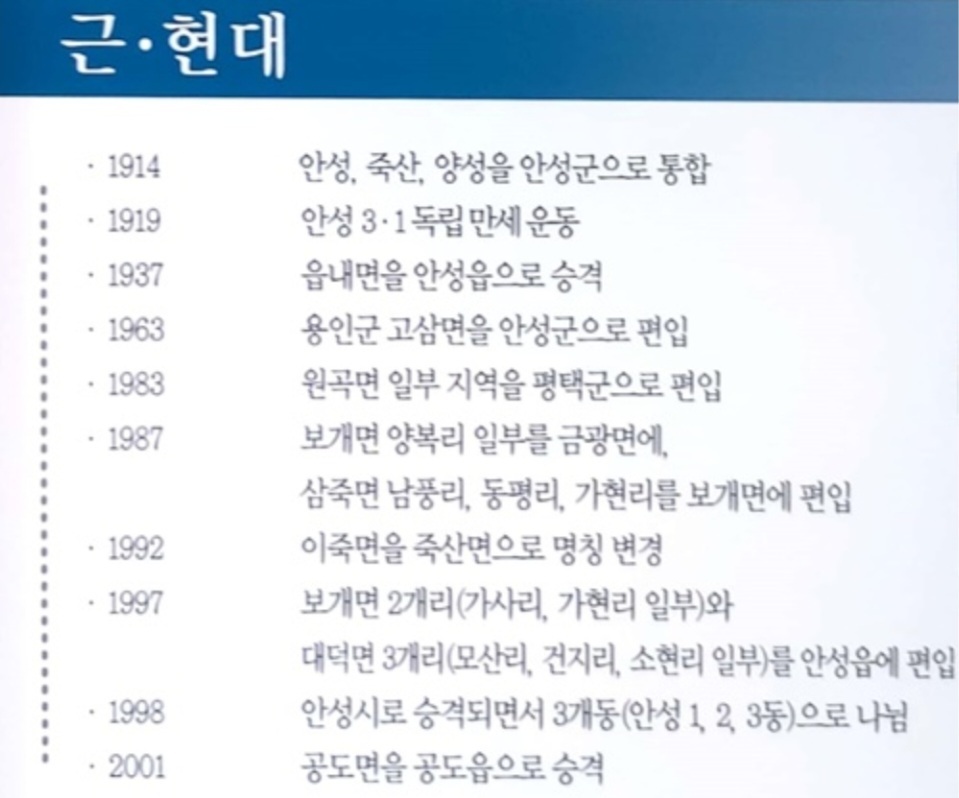 근·현대

· 1914 안성, 죽산, 양성을 안성군으로 통합

· 1919 안성 3·1 독립 만세 운동

· 1937 읍내면을 안성읍으로 승격

· 1963 용인군 고삼면을 안성군으로 편입

· 1983 원곡면 일부 지역을 평택군으로 편입

· 1987 보개면 양복리 일부를 금광면에, 삼죽면 남풍리, 동평리, 가현리를 보개면에 편입

· 1992 이죽면을 죽산면으로 명칭 변경

· 1997 보개면 2개리(가사리, 가현리 일부)와 대덕면 3개리(모산리, 건지리, 소현리 일부)를 안성읍에 편입

· 1998 안성시로 승격되면서 3개동(안성 1, 2, 3동)으로 나뉨

· 2001 공도면을 공도읍으로 승격